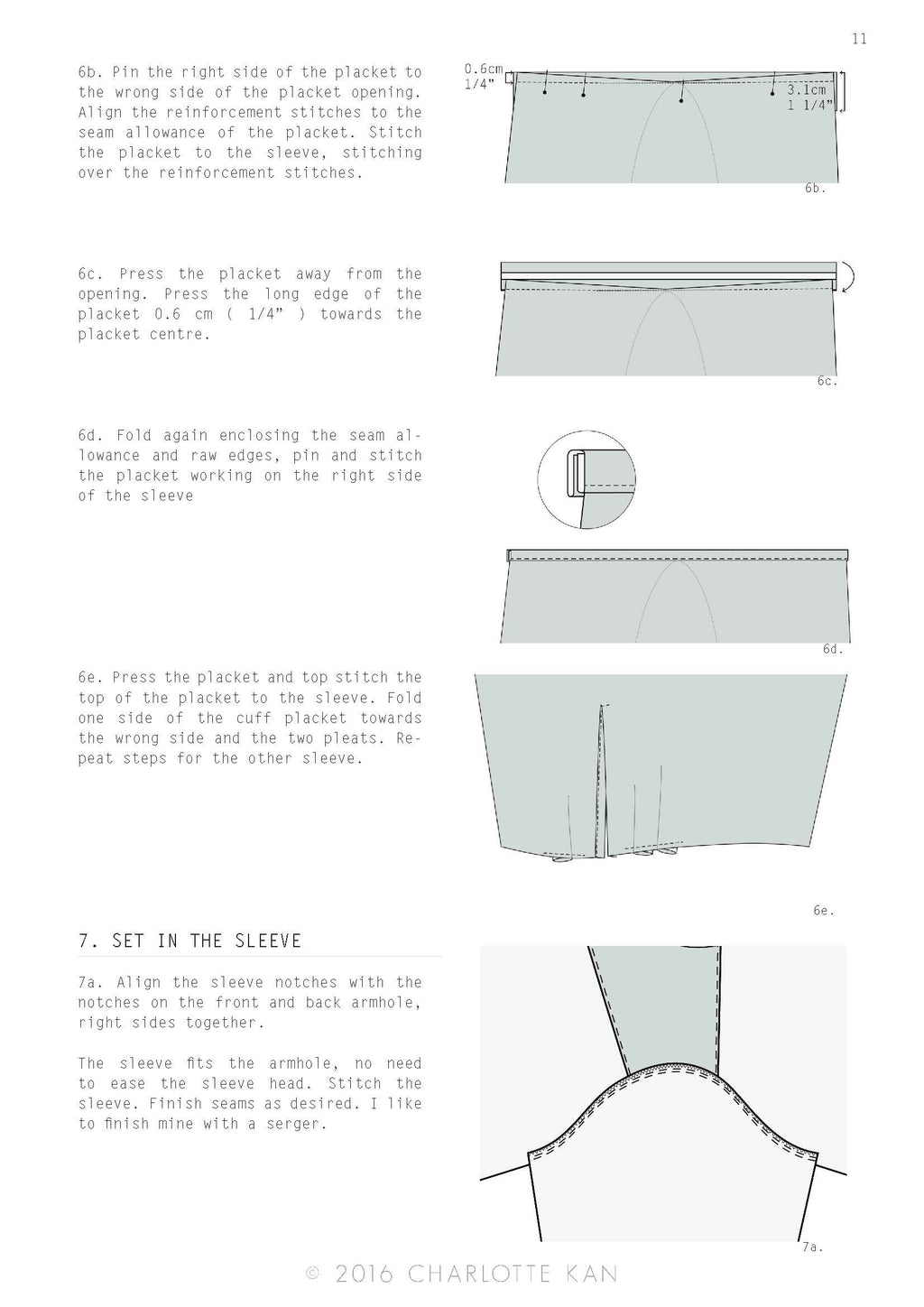 11

6b. Pin the right side of the placket to the wrong side of the placket opening. Align the reinforcement stitches to the seam allowance of the placket. Stitch the placket to the sleeve, stitching over the reinforcement stitches.

0.6cm
1/4"
3.1cm
1 1/4"

6b.

6c. Press the placket away from the opening. Press the long edge of the placket 0.6 cm ( 1/4" ) towards the placket centre.

6c.

6d. Fold again enclosing the seam allowance and raw edges, pin and stitch the placket working on the right side of the sleeve

6d.

6e. Press the placket and top stitch the top of the placket to the sleeve. Fold one side of the cuff placket towards the wrong side and the two pleats. Repeat steps for the other sleeve.

6e.

7. SET IN THE SLEEVE

7a. Align the sleeve notches with the notches on the front and back armhole, right sides together.

The sleeve fits the armhole, no need to ease the sleeve head. Stitch the sleeve. Finish seams as desired. I like to finish mine with a serger.

7a.

© 2016 CHARLOTTE KAN